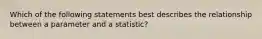 Which of the following statements best describes the relationship between a parameter and a statistic?